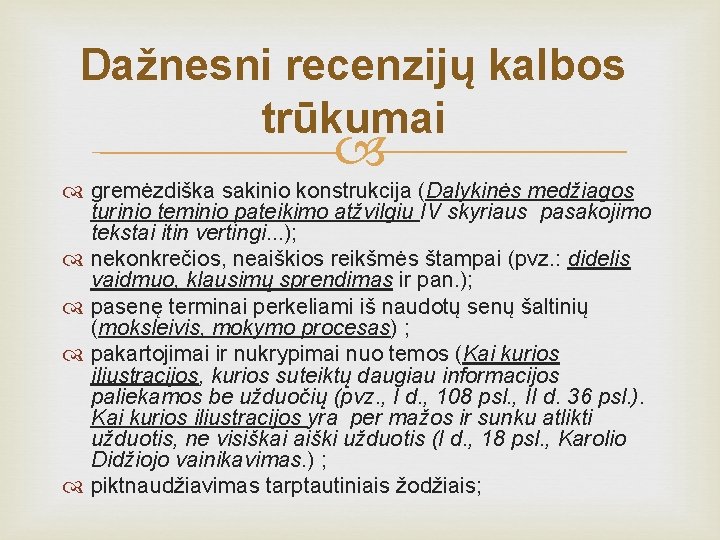 Dažnesni recenzijų kalbos trūkumai

gremėzdiška sakinio konstrukcija (Dalykinės medžiagos turinio teminio pateikimo atžvilgiu IV skyriaus pasakojimo tekstai itin vertingi...);

nekonkrečios, neaiškios reikšmės štampai (pvz.: didelis vaidmuo, klausimų sprendimas ir pan.);

pasenę terminai perkeliami iš naudotų senų šaltinių (moksleivis, mokymo procesas) ;

pakartojimai ir nukrypimai nuo temos (Kai kurios iliustracijos, kurios suteiktų daugiau informacijos paliekamos be užduočių (pvz., I d., 108 psl., II d. 36 psl.). Kai kurios iliustracijos yra per mažos ir sunku atlikti užduotis, ne visiškai aiški užduotis (I d., 18 psl., Karolio Didžiojo vainikavimas.) ;

piktnaudžiavimas tarptautiniais žodžiais;